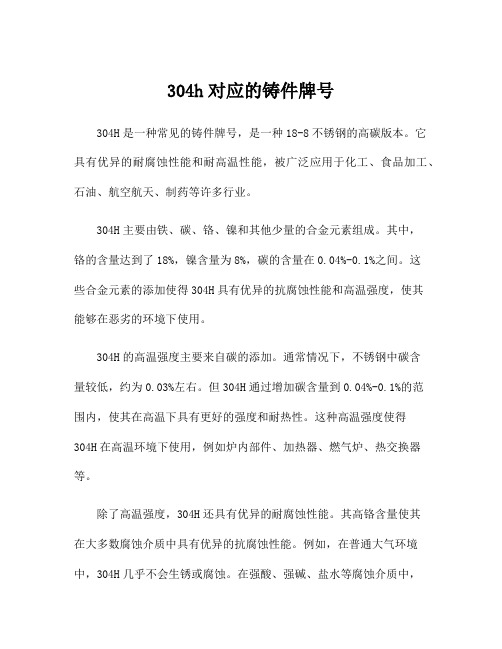 304h 对应的铸件牌号

304H 是一种常见的铸件牌号，是一种 18-8 不锈钢的高碳版本。它具有优异的耐腐蚀性能和耐高温性能，被广泛应用于化工、食品加工、石油、航空航天、制药等许多行业。

304H 主要由铁、碳、铬、镍和其他少量的合金元素组成。其中，铬的含量达到了 18%，镍含量为 8%，碳的含量在 0.04%-0.1%之间。这些合金元素的添加使得 304H 具有优异的抗腐蚀性能和高温强度，使其能够在恶劣的环境下使用。

304H 的高温强度主要来自碳的添加。通常情况下，不锈钢中碳含量较低，约为 0.03%左右。但 304H 通过增加碳含量到 0.04%-0.1%的范围内，使其在高温下具有更好的强度和耐热性。这种高温强度使得 304H 在高温环境下使用，例如炉内部件、加热器、燃气炉、热交换器等。

除了高温强度，304H 还具有优异的耐腐蚀性能。其高铬含量使其在大多数腐蚀介质中具有优异的抗腐蚀性能。例如，在普通大气环境中，304H 几乎不会生锈或腐蚀。在强酸、强碱、盐水等腐蚀介质中，